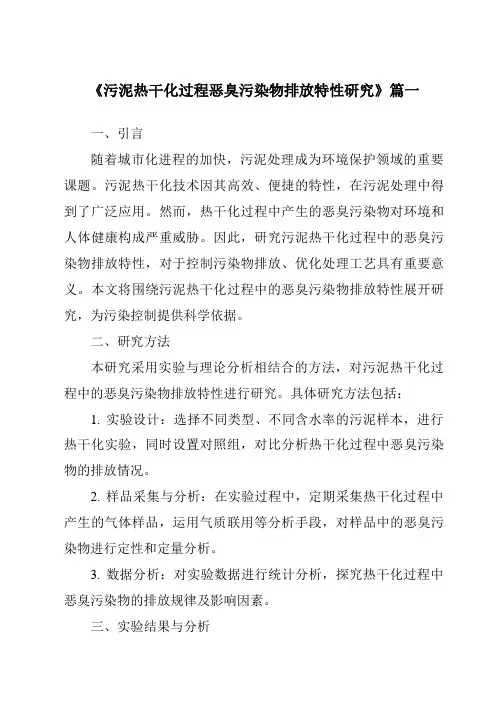 《污泥热干化过程恶臭污染物排放特性研究》篇一

一、引言

随着城市化进程的加快，污泥处理成为环境保护领域的重要课题。污泥热干化技术因其高效、便捷的特性，在污泥处理中得到了广泛应用。然而，热干化过程中产生的恶臭污染物对环境和人体健康构成严重威胁。因此，研究污泥热干化过程中的恶臭污染物排放特性，对于控制污染物排放、优化处理工艺具有重要意义。本文将围绕污泥热干化过程中的恶臭污染物排放特性展开研究，为污染控制提供科学依据。

二、研究方法

本研究采用实验与理论分析相结合的方法，对污泥热干化过程中的恶臭污染物排放特性进行研究。具体研究方法包括：

1. 实验设计：选择不同类型、不同含水率的污泥样本，进行热干化实验，同时设置对照组，对比分析热干化过程中恶臭污染物的排放情况。

2. 样品采集与分析：在实验过程中，定期采集热干化过程中产生的气体样品，运用气质联用等分析手段，对样品中的恶臭污染物进行定性和定量分析。

3. 数据分析：对实验数据进行统计分析，探究热干化过程中恶臭污染物的排放规律及影响因素。

三、实验结果与分析